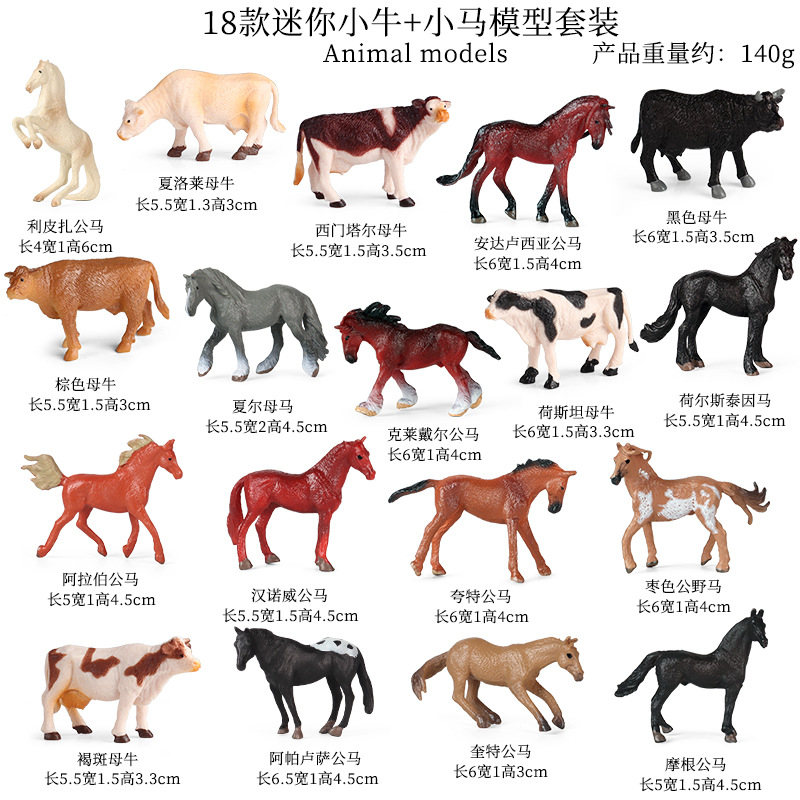 18款迷你小牛+小马模型套装

Animal models

产品重量约：140g

利皮扎公马
长4宽1高6cm

夏洛莱母牛
长5.5宽1.3高3cm

西门塔尔母牛
长5.5宽1.5高3.5cm

安达卢西亚公马
长6宽1.5高4cm

黑色母牛
长6宽1.5高3.5cm

棕色母牛
长5.5宽1.5高3cm

夏尔母马
长5.5宽2高4.5cm

克莱戴尔公马
长6宽1高4cm

荷斯坦母牛
长6宽1.5高3.3cm

荷尔斯泰因马
长5.5宽1高4.5cm

阿拉伯公马
长5宽1高4.5cm

汉诺威公马
长5.5宽1.5高4.5cm

夸特公马
长6宽1高4cm

枣色公野马
长6宽1高4cm

褐斑母牛
长5.5宽1.5高3.3cm

阿帕卢萨公马
长6.5宽1高4.5cm

奎特公马
长6宽1高3cm

摩根公马
长5宽1.5高4.5cm